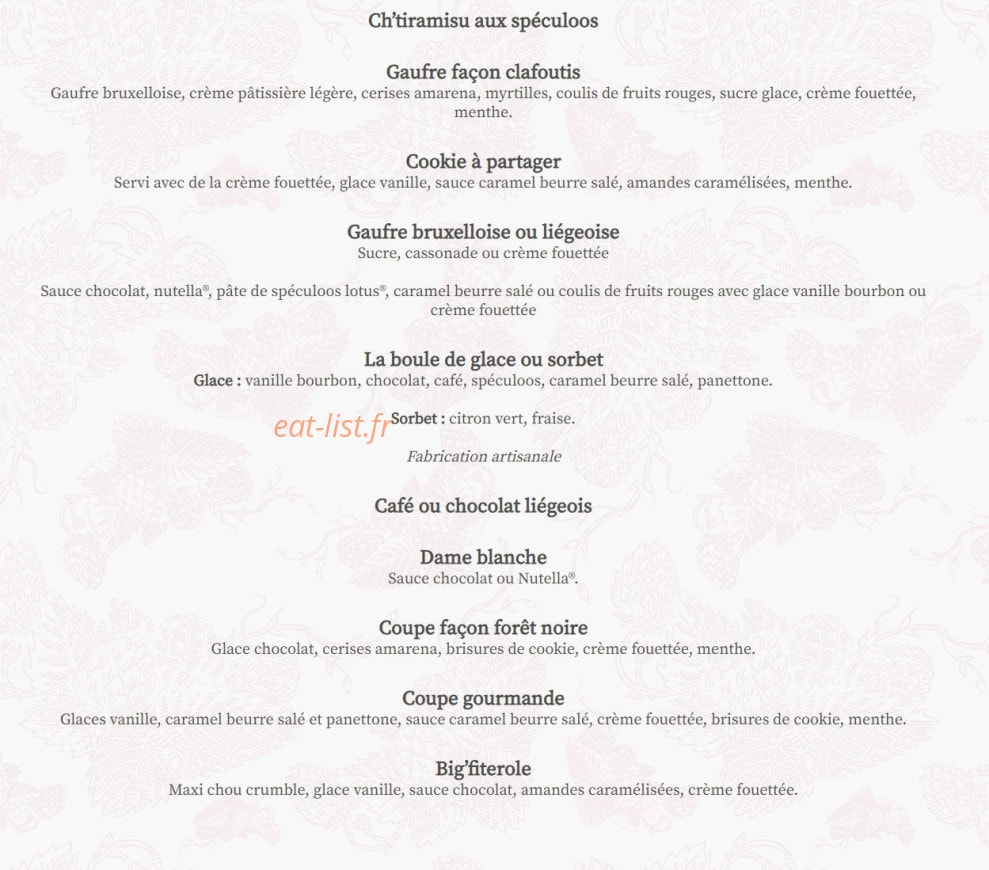 Ch'tiramisu aux spéculoos

Gaufre façon clafoutis
Gaufre bruxelloise, crème pâtissière légère, cerises amarena, myrtilles, coulis de fruits rouges, sucre glace, crème fouettée, menthe.

Cookie à partager
Servi avec de la crème fouettée, glace vanille, sauce caramel beurre salé, amandes caramélisées, menthe.

Gaufre bruxelloise ou liégeoise
Sucre, cassonade ou crème fouettée

Sauce chocolat, nutella®, pâte de spéculoos lotus®, caramel beurre salé ou coulis de fruits rouges avec glace vanille bourbon ou crème fouettée

La boule de glace ou sorbet
Glace : vanille bourbon, chocolat, café, spéculoos, caramel beurre salé, panettone.

eat-list.fr

Sorbet : citron vert, fraise.

Fabrication artisanale

Café ou chocolat liégeois

Dame blanche
Sauce chocolat ou Nutella®.

Coupe façon forêt noire
Glace chocolat, cerises amarena, brisures de cookie, crème fouettée, menthe.

Coupe gourmande
Glaces vanille, caramel beurre salé et panettone, sauce caramel beurre salé, crème fouettée, brisures de cookie, menthe.

Big'fiterole
Maxi chou crumble, glace vanille, sauce chocolat, amandes caramélisées, crème fouettée.